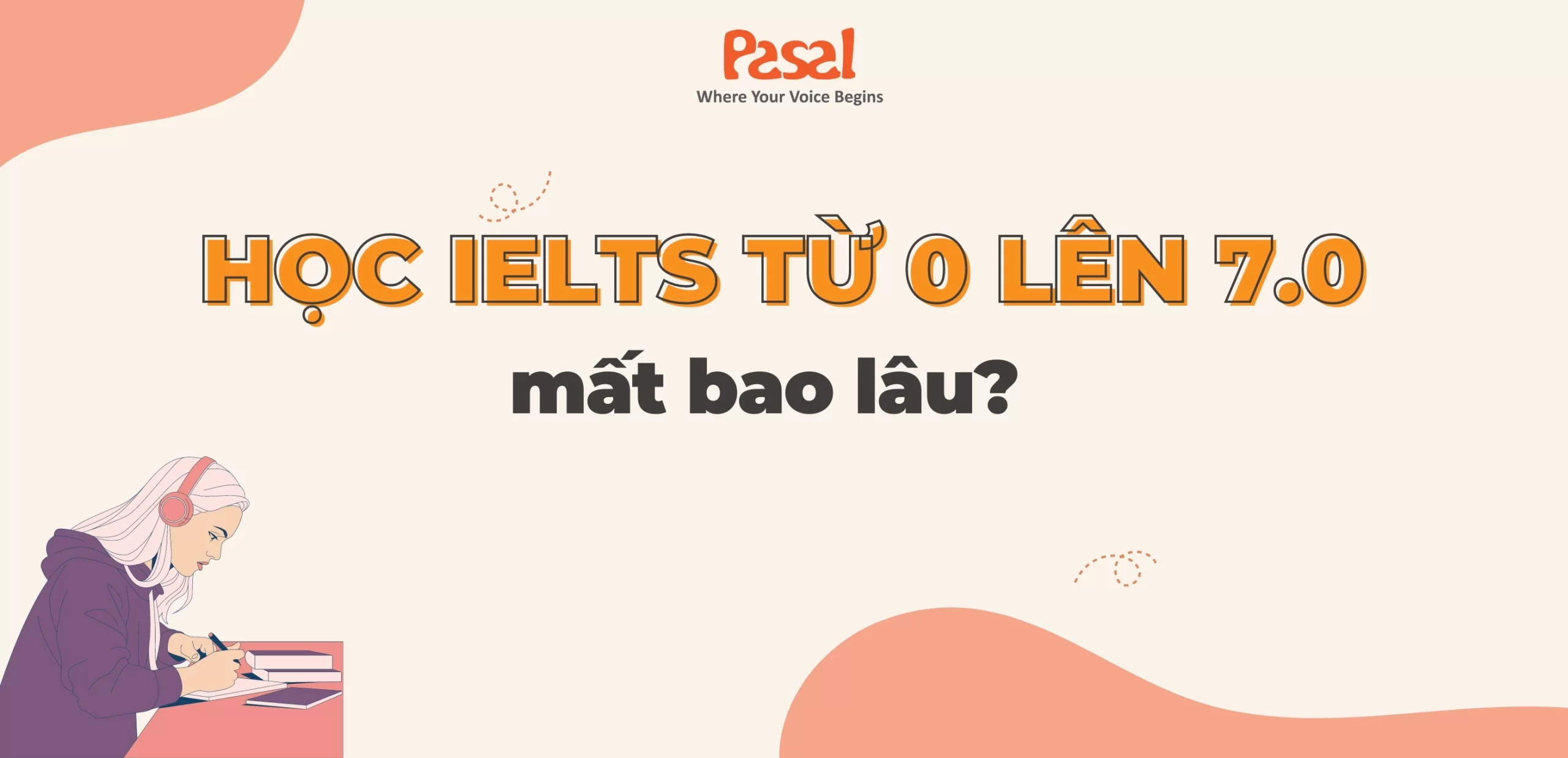 Pasal
Where Your Voice Begins

HỌC IELTS TỪ 0 LÊN 7.0
mất bao lâu?